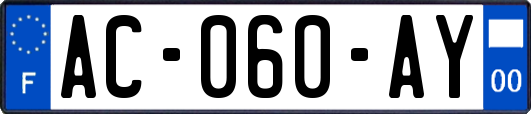 F
AC-060-AY
00